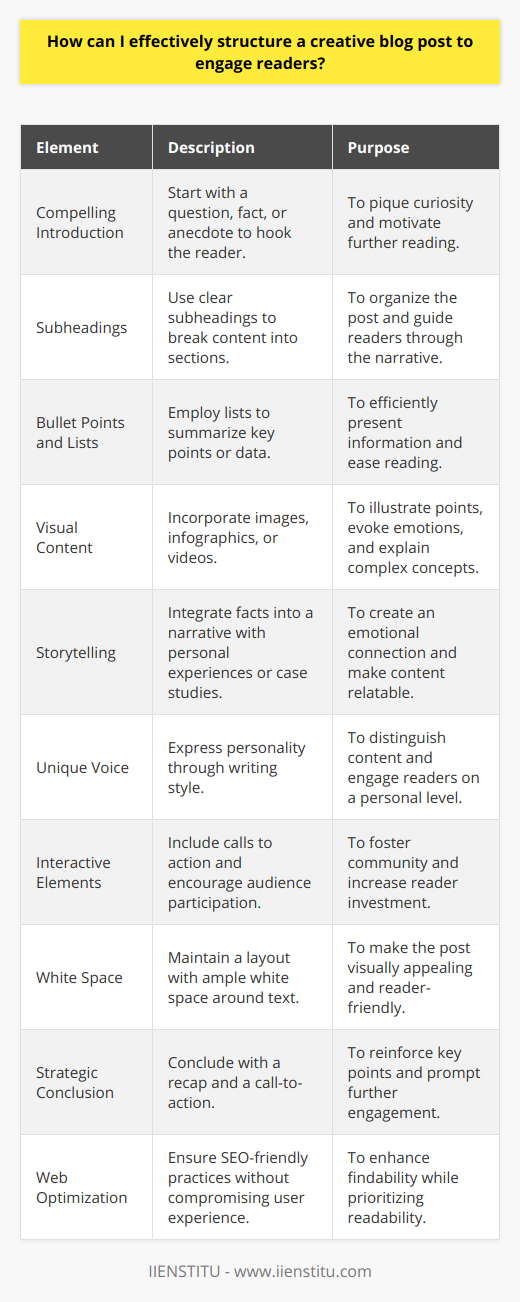 How can I effectively structure a creative blog post to engage readers?

| Element | Description | Purpose |
|---|---|---|
| Compelling Introduction | Start with a question, fact, or anecdote to hook the reader. | To pique curiosity and motivate further reading. |
| Subheadings | Use clear subheadings to break content into sections. | To organize the post and guide readers through the narrative. |
| Bullet Points and Lists | Employ lists to summarize key points or data. | To efficiently present information and ease reading. |
| Visual Content | Incorporate images, infographics, or videos. | To illustrate points, evoke emotions, and explain complex concepts. |
| Storytelling | Integrate facts into a narrative with personal experiences or case studies. | To create an emotional connection and make content relatable. |
| Unique Voice | Express personality through writing style. | To distinguish content and engage readers on a personal level. |
| Interactive Elements | Include calls to action and encourage audience participation. | To foster community and increase reader investment. |
| White Space | Maintain a layout with ample white space around text. | To make the post visually appealing and reader-friendly. |
| Strategic Conclusion | Conclude with a recap and a call-to-action. | To reinforce key points and prompt further engagement. |
| Web Optimization | Ensure SEO-friendly practices without compromising user experience. | To enhance findability while prioritizing readability. |

IIENSTITU - www.iienstitu.com